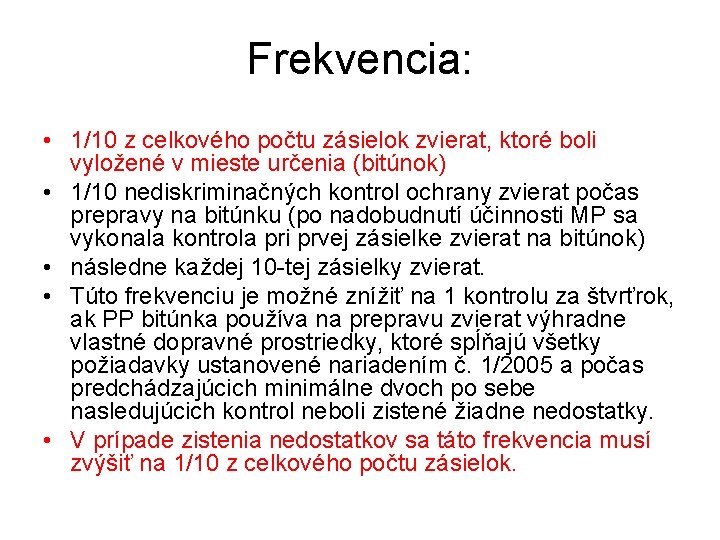 Frekvencia:

• 1/10 z celkového počtu zásielok zvierat, ktoré boli vyložené v mieste určenia (bitúnok)
• 1/10 nediskriminačných kontrol ochrany zvierat počas prepravy na bitúnku (po nadobudnutí účinnosti MP sa vykonala kontrola pri prvej zásielke zvierat na bitúnok)
• následne každej 10-tej zásielky zvierat.
• Túto frekvenciu je možné znížiť na 1 kontrolu za štvrťrok, ak PP bitúnka používa na prepravu zvierat výhradne vlastné dopravné prostriedky, ktoré spĺňajú všetky požiadavky ustanovené nariadením č. 1/2005 a počas predchádzajúcich minimálne dvoch po sebe nasledujúcich kontrol neboli zistené žiadne nedostatky.
• V prípade zistenia nedostatkov sa táto frekvencia musí zvýšiť na 1/10 z celkového počtu zásielok.